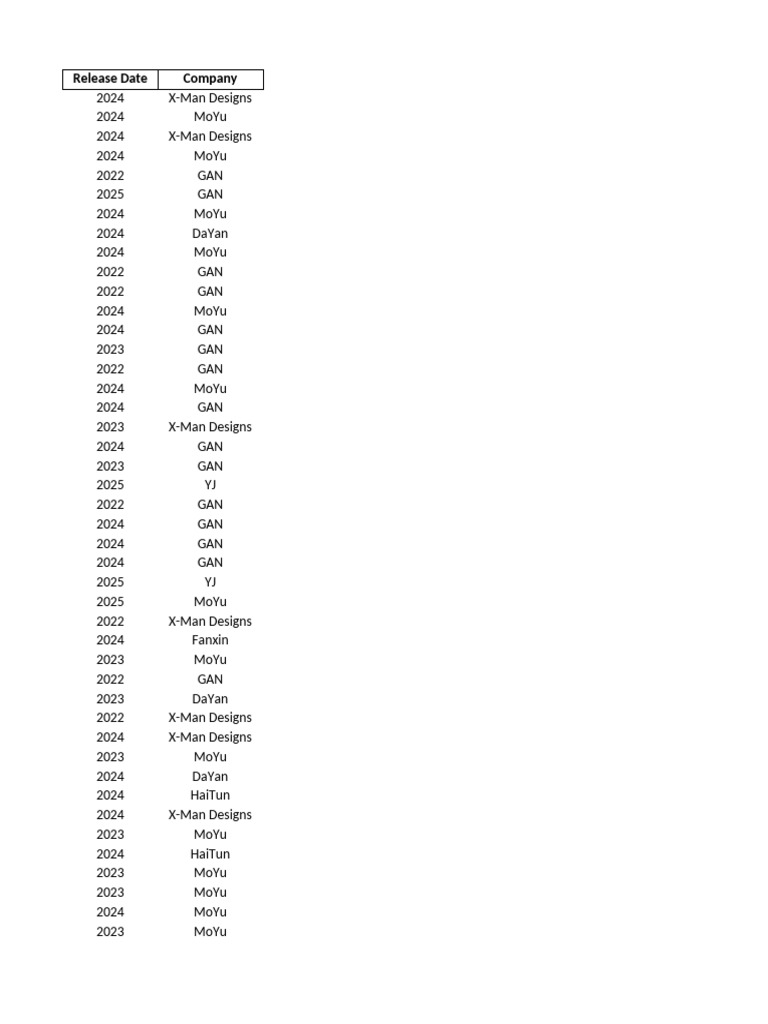 | Release Date | Company |
|---|---|
| 2024 | X-Man Designs |
| 2024 | MoYu |
| 2024 | X-Man Designs |
| 2024 | MoYu |
| 2022 | GAN |
| 2025 | GAN |
| 2024 | MoYu |
| 2024 | DaYan |
| 2024 | MoYu |
| 2022 | GAN |
| 2022 | GAN |
| 2024 | MoYu |
| 2024 | GAN |
| 2023 | GAN |
| 2022 | GAN |
| 2024 | MoYu |
| 2024 | GAN |
| 2023 | X-Man Designs |
| 2024 | GAN |
| 2023 | GAN |
| 2025 | YJ |
| 2022 | GAN |
| 2024 | GAN |
| 2024 | GAN |
| 2024 | GAN |
| 2025 | YJ |
| 2025 | MoYu |
| 2022 | X-Man Designs |
| 2024 | Fanxin |
| 2023 | MoYu |
| 2022 | GAN |
| 2023 | DaYan |
| 2022 | X-Man Designs |
| 2024 | X-Man Designs |
| 2023 | MoYu |
| 2024 | DaYan |
| 2024 | HaiTun |
| 2024 | X-Man Designs |
| 2023 | MoYu |
| 2024 | HaiTun |
| 2023 | MoYu |
| 2023 | MoYu |
| 2024 | MoYu |
| 2023 | MoYu |